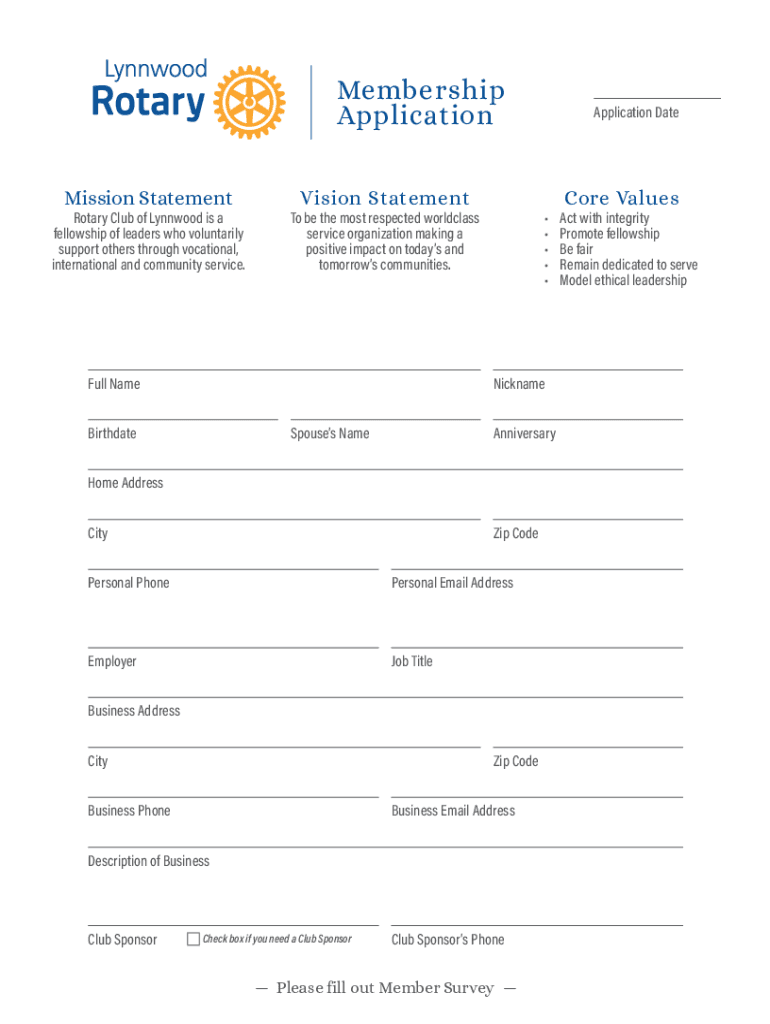 Lynnwood
Rotary

Membership Application

Application Date

Mission Statement
Rotary Club of Lynnwood is a fellowship of leaders who voluntarily support others through vocational, international and community service.

Vision Statement
To be the most respected worldclass service organization making a positive impact on today's and tomorrow's communities.

Core Values
• Act with integrity
• Promote fellowship
• Be fair
• Remain dedicated to serve
• Model ethical leadership

Full Name

Nickname

Birthdate

Spouse's Name

Anniversary

Home Address

City

Zip Code

Personal Phone

Personal Email Address

Employer

Job Title

Business Address

City

Zip Code

Business Phone

Business Email Address

Description of Business

Club Sponsor

Check box if you need a Club Sponsor

Club Sponsor's Phone

— Please fill out Member Survey —